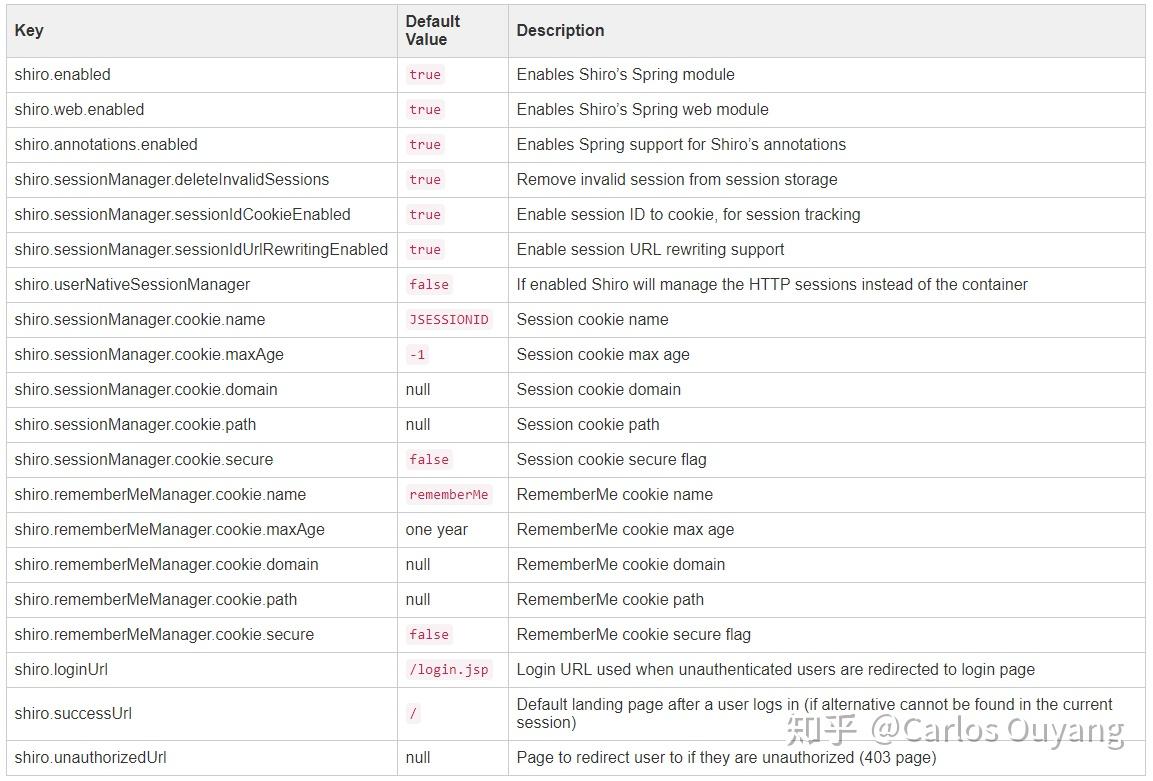 | Key | Default Value | Description |
|---|---|---|
| shiro.enabled | true | Enables Shiro's Spring module |
| shiro.web.enabled | true | Enables Shiro's Spring web module |
| shiro.annotations.enabled | true | Enables Spring support for Shiro's annotations |
| shiro.sessionManager.deleteInvalidSessions | true | Remove invalid session from session storage |
| shiro.sessionManager.sessionIdCookieEnabled | true | Enable session ID to cookie, for session tracking |
| shiro.sessionManager.sessionIdUrlRewritingEnabled | true | Enable session URL rewriting support |
| shiro.userNativeSessionManager | false | If enabled Shiro will manage the HTTP sessions instead of the container |
| shiro.sessionManager.cookie.name | JSESSIONID | Session cookie name |
| shiro.sessionManager.cookie.maxAge | -1 | Session cookie max age |
| shiro.sessionManager.cookie.domain | null | Session cookie domain |
| shiro.sessionManager.cookie.path | null | Session cookie path |
| shiro.sessionManager.cookie.secure | false | Session cookie secure flag |
| shiro.rememberMeManager.cookie.name | rememberMe | RememberMe cookie name |
| shiro.rememberMeManager.cookie.maxAge | one year | RememberMe cookie max age |
| shiro.rememberMeManager.cookie.domain | null | RememberMe cookie domain |
| shiro.rememberMeManager.cookie.path | null | RememberMe cookie path |
| shiro.rememberMeManager.cookie.secure | false | RememberMe cookie secure flag |
| shiro.loginUrl | /login.jsp | Login URL used when unauthenticated users are redirected to login page |
| shiro.successUrl | / | Default landing page after a user logs in (if alternative cannot be found in the current session) |
| shiro.unauthorizedUrl | null | Page to redirect user to if they are unauthorized (403 page) |

知乎 @Carlos Ouyang